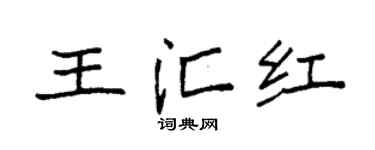 王汇红

词典网